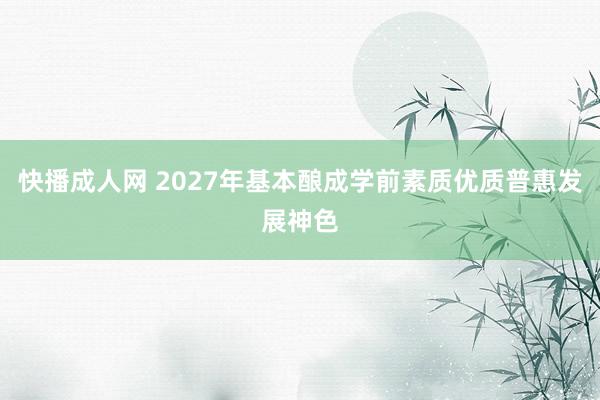 快播成人网 2027年基本酿成学前素质优质普惠发展神色